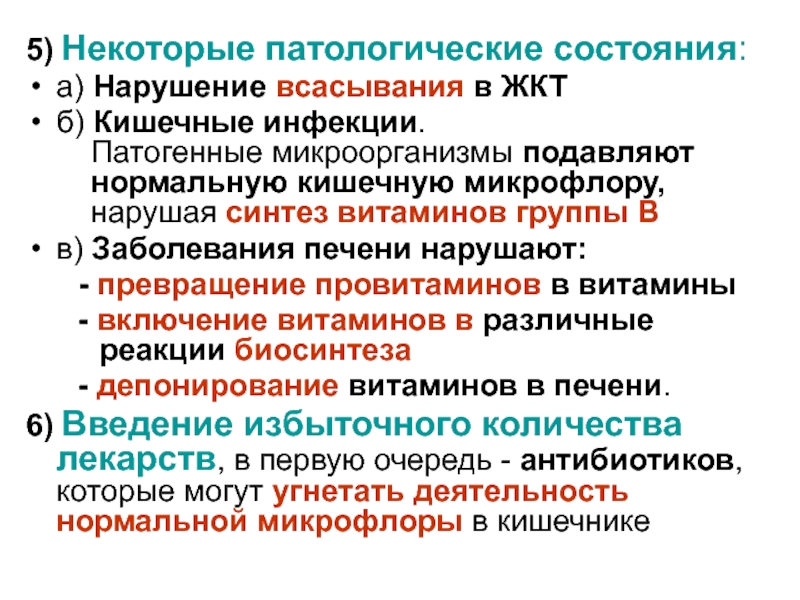 5) Некоторые патологические состояния:

• а) Нарушение всасывания в ЖКТ

• б) Кишечные инфекции. Патогенные микроорганизмы подавляют нормальную кишечную микрофлору, нарушая синтез витаминов группы В

• в) Заболевания печени нарушают:

- превращение провитаминов в витамины

- включение витаминов в различные реакции биосинтеза

- депонирование витаминов в печени.

6) Введение избыточного количества лекарств, в первую очередь - антибиотиков, которые могут угнетать деятельность нормальной микрофлоры в кишечнике